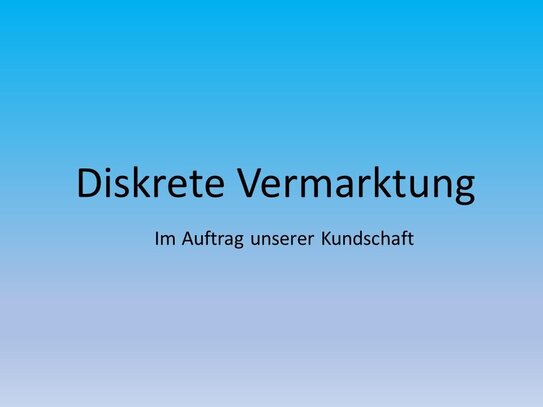 Diskrete Vermarktung

Im Auftrag unserer Kundschaft